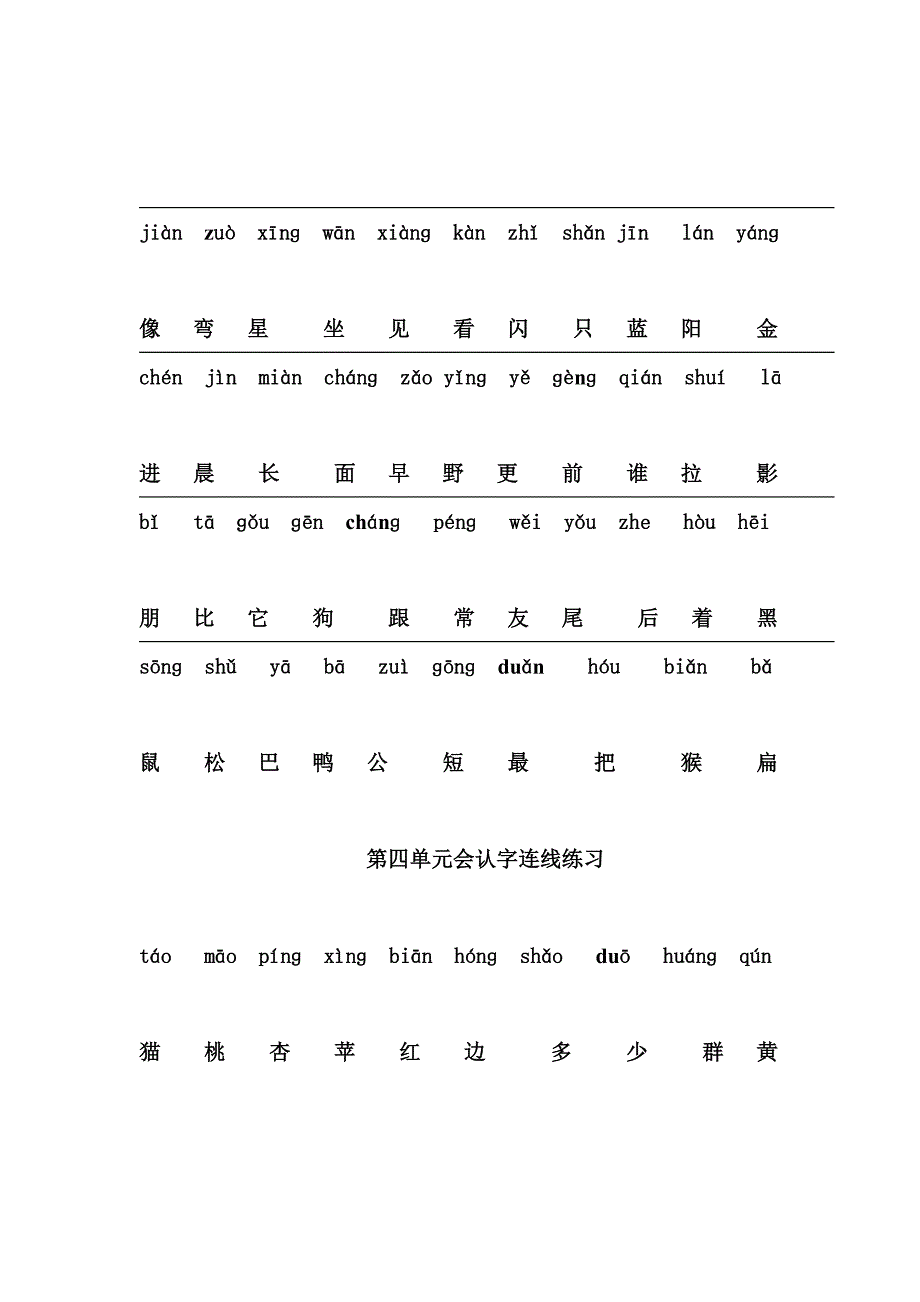 jiàn zuò xīng wān xiàng kàn zhǐ shǎn jīn lán yáng

像 弯 星 坐 见 看 闪 只 蓝 阳 金

chén jìn miàn cháng zǎo yǐng yě gèng qián shuí lā

进 晨 长 面 早 野 更 前 谁 拉 影

bǐ tā gǒu gēn cháng péng wěi yǒu zhe hòu hēi

朋 比 它 狗 跟 常 友 尾 后 着 黑

sōng shǔ yā bā zuì gōng duǎn hóu biǎn bǎ

鼠 松 巴 鸭 公 短 最 把 猴 扁

第四单元会认字连线练习

táo māo píng xìng biān hóng shǎo duō huáng qún

猫 桃 杏 苹 红 边 多 少 群 黄